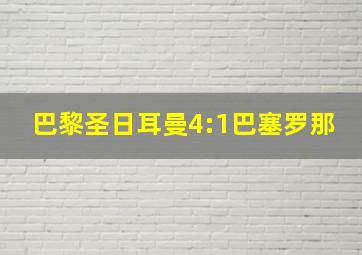 巴黎圣日耳曼4:1巴塞罗那